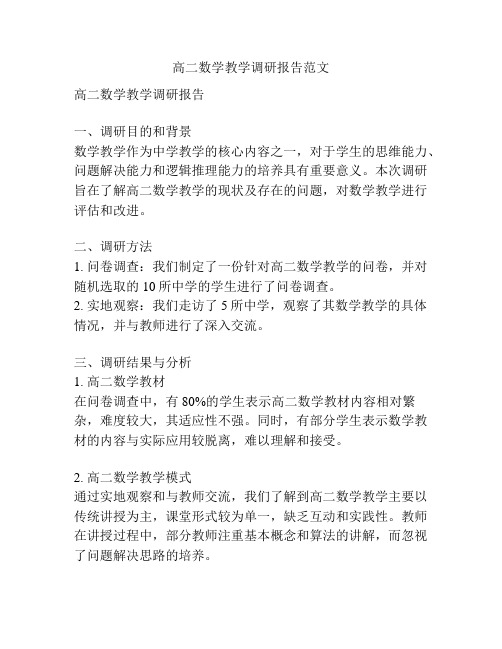 高二数学教学调研报告范文

高二数学教学调研报告

一、调研目的和背景
数学教学作为中学教学的核心内容之一，对于学生的思维能力、问题解决能力和逻辑推理能力的培养具有重要意义。本次调研旨在了解高二数学教学的现状及存在的问题，对数学教学进行评估和改进。

二、调研方法
1. 问卷调查：我们制定了一份针对高二数学教学的问卷，并对随机选取的 10 所中学的学生进行了问卷调查。
2. 实地观察：我们走访了 5 所中学，观察了其数学教学的具体情况，并与教师进行了深入交流。

三、调研结果与分析
1. 高二数学教材
在问卷调查中，有 80%的学生表示高二数学教材内容相对繁杂，难度较大，其适应性不强。同时，有部分学生表示数学教材的内容与实际应用较脱离，难以理解和接受。

2. 高二数学教学模式
通过实地观察和与教师交流，我们了解到高二数学教学主要以传统讲授为主，课堂形式较为单一，缺乏互动和实践性。教师在讲授过程中，部分教师注重基本概念和算法的讲解，而忽视了问题解决思路的培养。